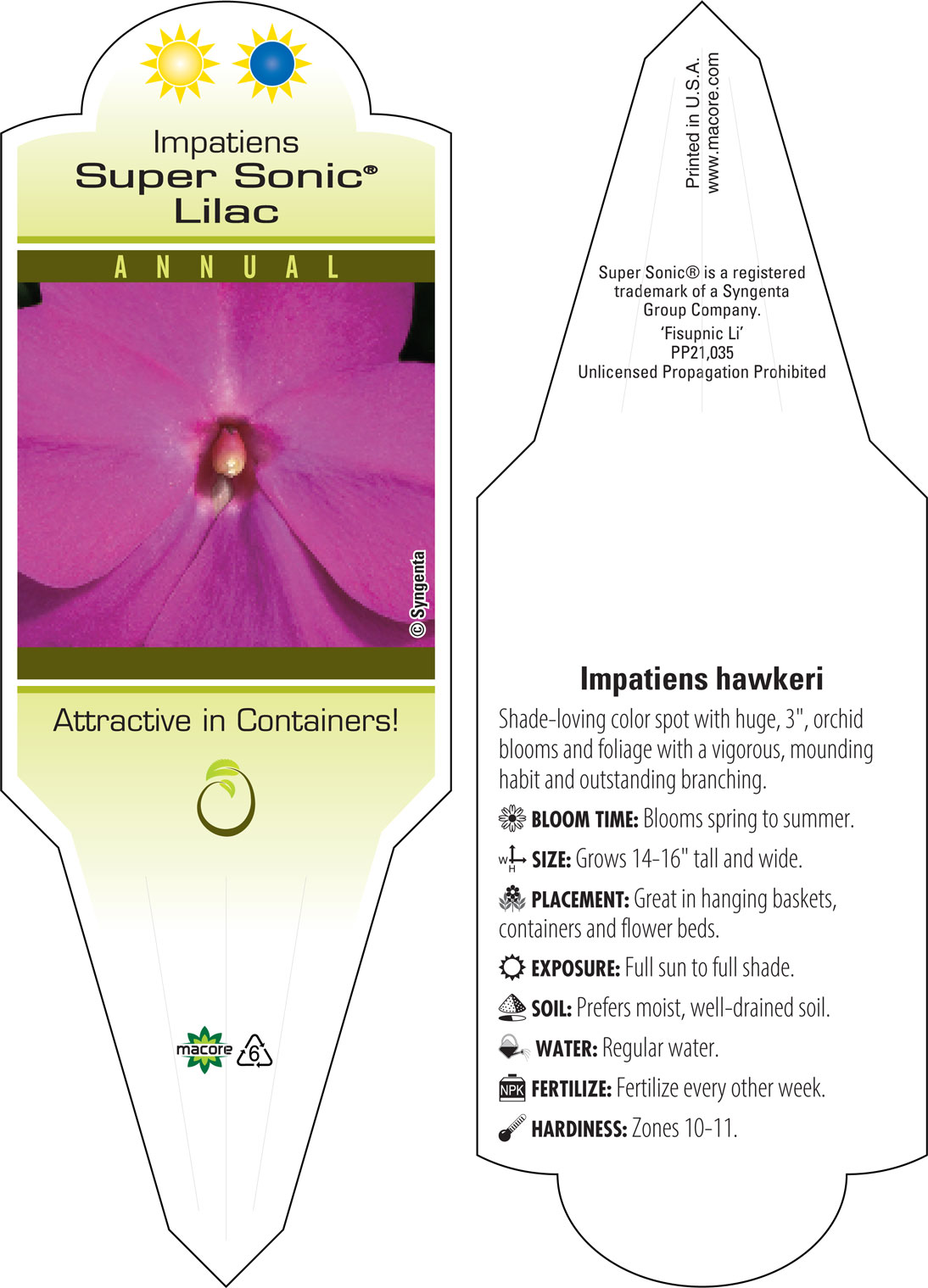 Impatiens
Super Sonic®
Lilac

ANNUAL

© Syngenta

Attractive in Containers!

macore 6

Printed in U.S.A.
www.macore.com

Super Sonic® is a registered trademark of a Syngenta Group Company.
'Fisupnic Li'
PP21,035
Unlicensed Propagation Prohibited

Impatiens hawkeri

Shade-loving color spot with huge, 3", orchid blooms and foliage with a vigorous, mounding habit and outstanding branching.

BLOOM TIME: Blooms spring to summer.

W H SIZE: Grows 14-16" tall and wide.

PLACEMENT: Great in hanging baskets, containers and flower beds.

EXPOSURE: Full sun to full shade.

SOIL: Prefers moist, well-drained soil.

WATER: Regular water.

NPK FERTILIZE: Fertilize every other week.

HARDINESS: Zones 10-11.